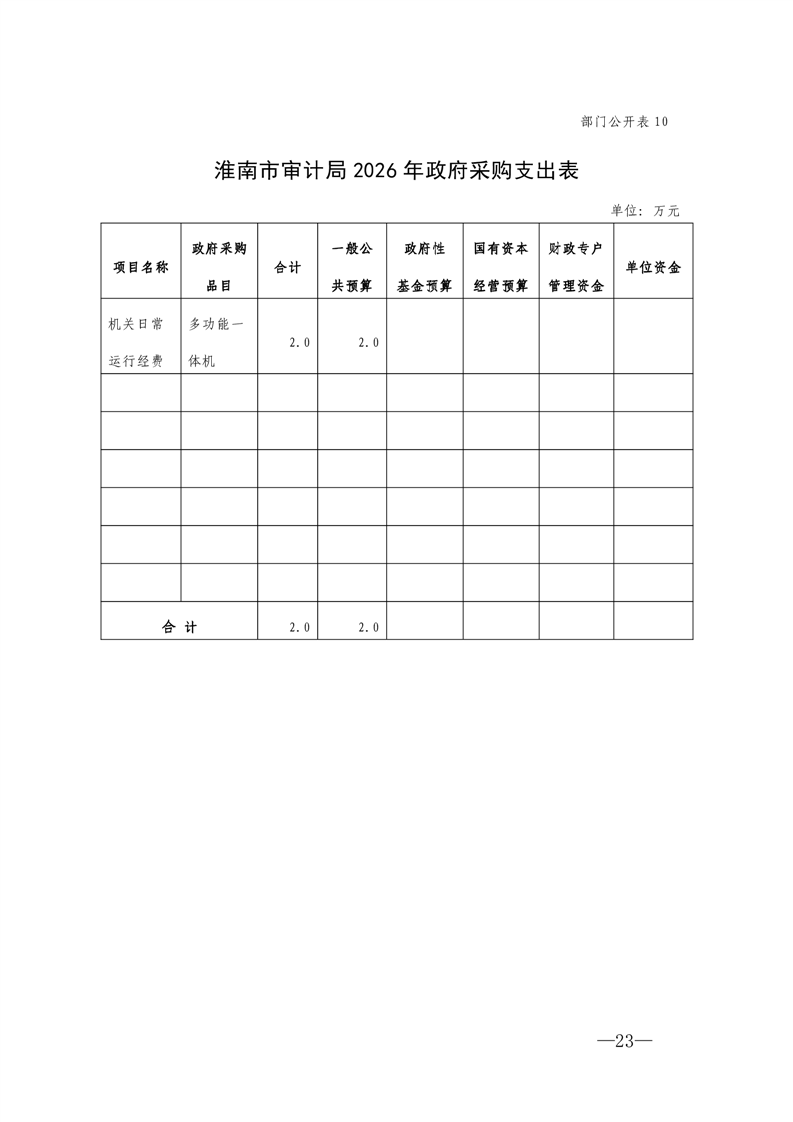 部门公开表 10

淮南市审计局 2026 年政府采购支出表

单位：万元

| 项目名称 | 政府采购品目 | 合计 | 一般公共预算 | 政府性基金预算 | 国有资本经营预算 | 财政专户管理资金 | 单位资金 |
|---|---|---|---|---|---|---|---|
| 机关日常运行经费 | 多功能一体机 | 2.0 | 2.0 | | | | |
| | | | | | | | |
| | | | | | | | |
| | | | | | | | |
| | | | | | | | |
| | | | | | | | |
| | | | | | | | |
| 合 计 | | 2.0 | 2.0 | | | | |

—23—